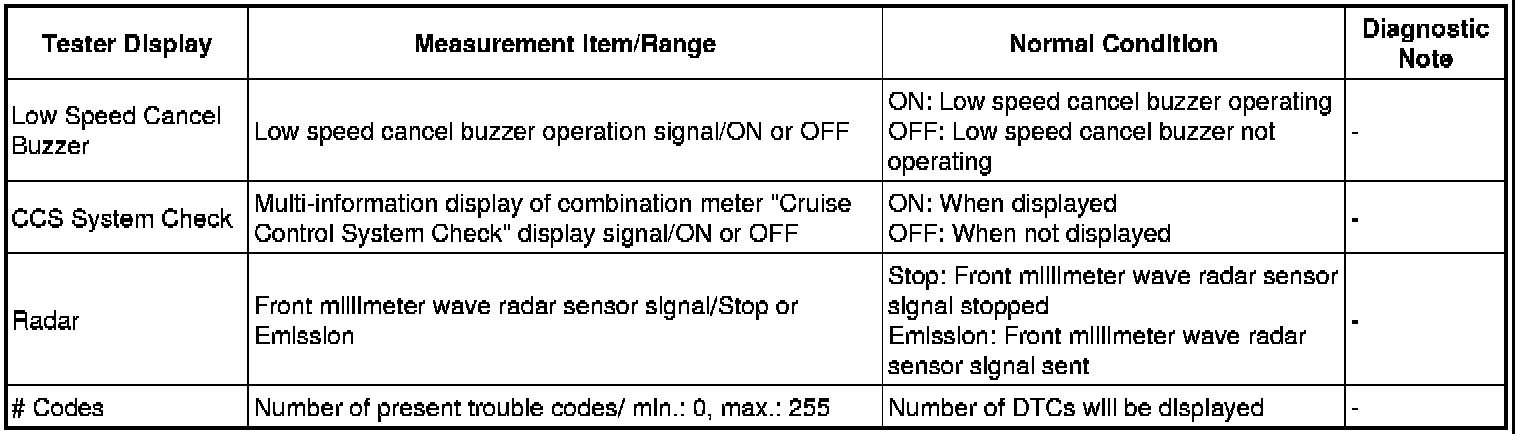 | Tester Display | Measurement Item/Range | Normal Condition | Diagnostic Note |
|---|---|---|---|
| Low Speed Cancel Buzzer | Low speed cancel buzzer operation signal/ON or OFF | ON: Low speed cancel buzzer operating OFF: Low speed cancel buzzer not operating | - |
| CCS System Check | Multi-information display of combination meter "Cruise Control System Check" display signal/ON or OFF | ON: When displayed OFF: When not displayed | - |
| Radar | Front millimeter wave radar sensor signal/Stop or Emission | Stop: Front millimeter wave radar sensor signal stopped Emission: Front millimeter wave radar sensor signal sent | - |
| # Codes | Number of present trouble codes/ min.: 0, max.: 255 | Number of DTCs will be displayed | - |